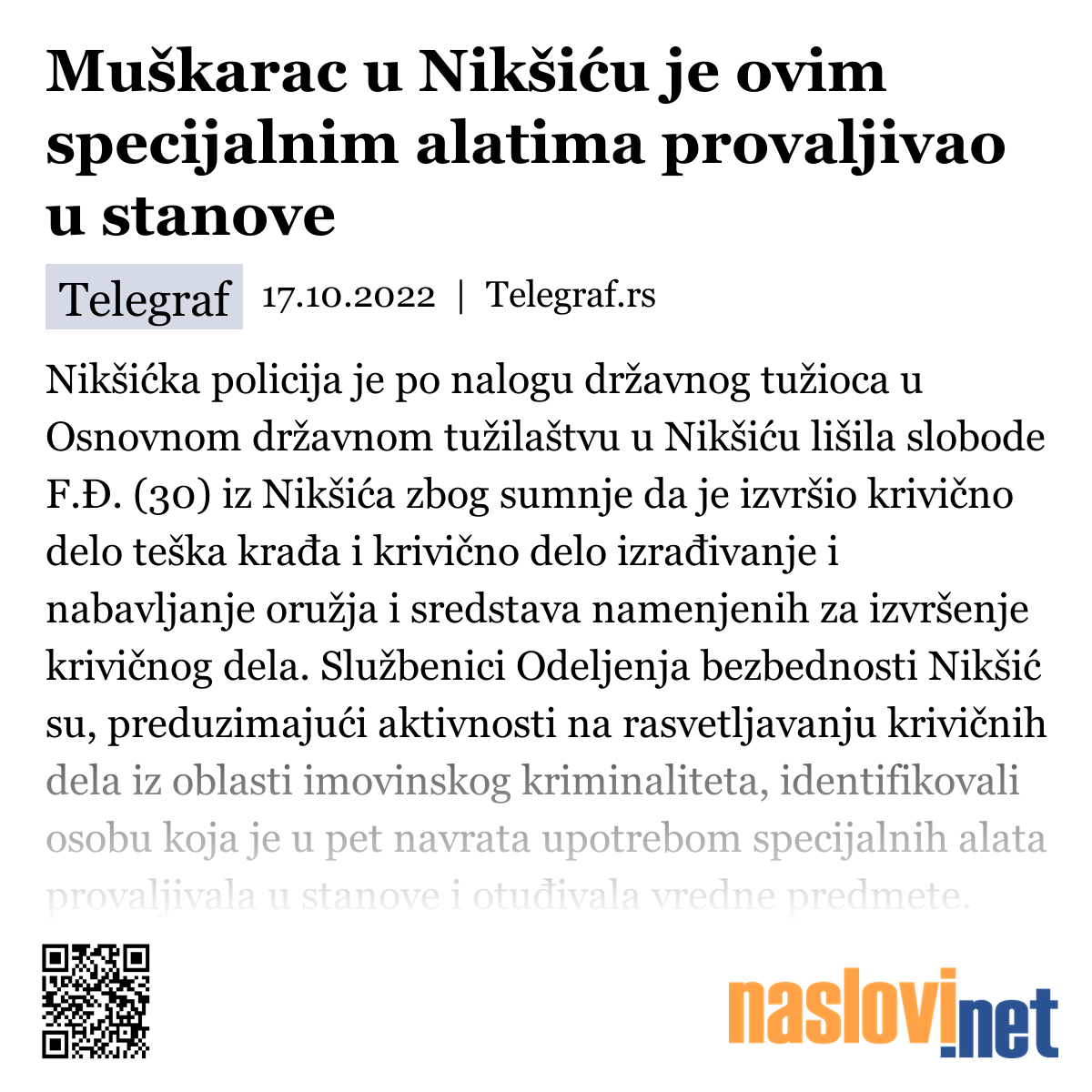 Muškarac u Nikšiću je ovim specijalnim alatima provaljivao u stanove

Telegraf 17.10.2022 | Telegraf.rs

Nikšićka policija je po nalogu državnog tužioca u Osnovnom državnom tužilaštvu u Nikšiću lišila slobode F.Đ. (30) iz Nikšića zbog sumnje da je izvršio krivično delo teška krađa i krivično delo izrađivanje i nabavljanje oružja i sredstava namenjenih za izvršenje krivičnog dela. Službenici Odeljenja bezbednosti Nikšić su, preduzimajući aktivnosti na rasvetljavanju krivičnih dela iz oblasti imovinskog kriminaliteta, identifikovali osobu koja je u pet navrata upotrebom specijalnih alata provaljivala u stanove i otuđivala vredne predmete.

naslovi.net